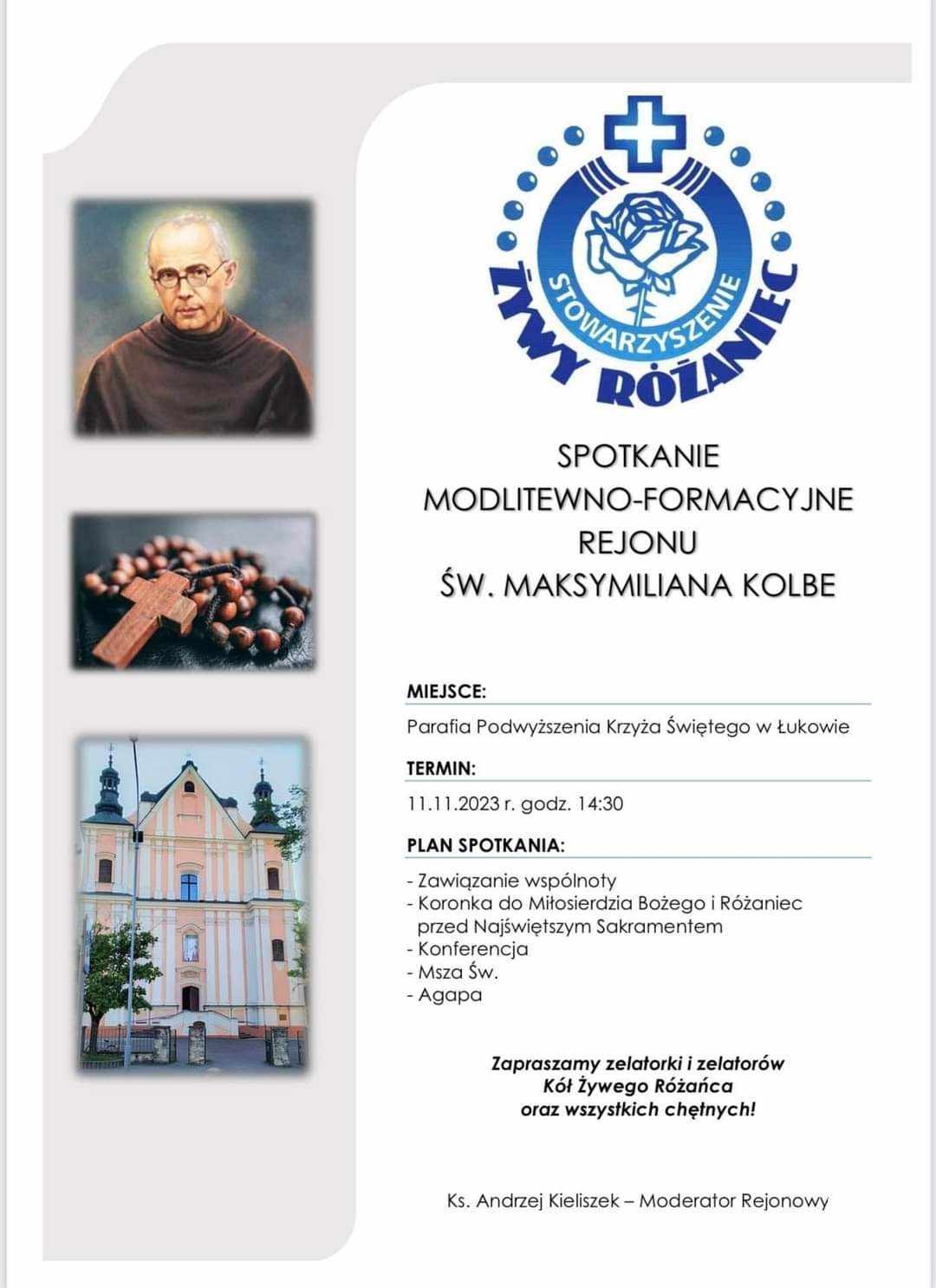 STOWARZYSZENIE
ŻYWY RÓŻANIEC

SPOTKANIE
MODLITEWNO-FORMACYJNE
REJONU
ŚW. MAKSYMILIANA KOLBE

MIEJSCE:

Parafia Podwyższenia Krzyża Świętego w Łukowie

TERMIN:

11.11.2023 r. godz. 14:30

PLAN SPOTKANIA:

- Zawiązanie wspólnoty
- Koronka do Miłosierdzia Bożego i Różaniec przed Najświętszym Sakramentem
- Konferencja
- Msza Św.
- Agapa

Zapraszamy zelatorki i zelatorów
Kół Żywego Różańca
oraz wszystkich chętnych!

Ks. Andrzej Kieliszek – Moderator Rejonowy